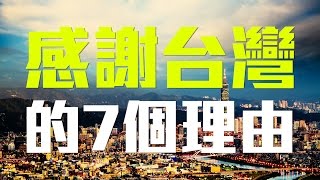 感謝台灣
的7個理由